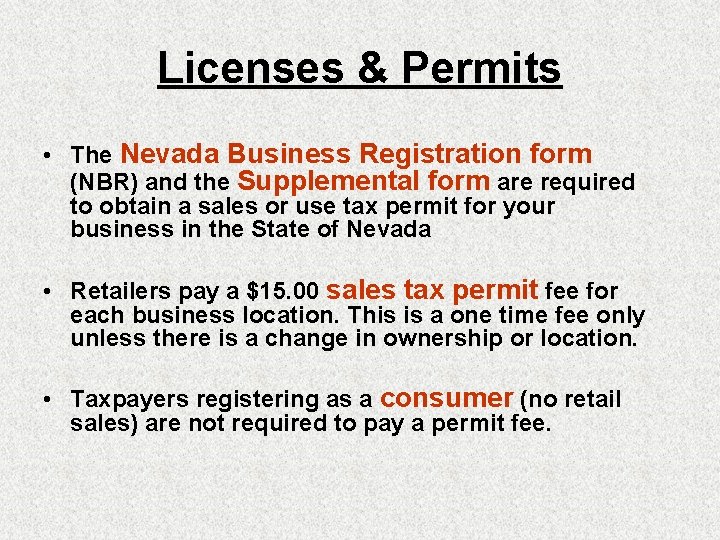 Licenses & Permits

• The Nevada Business Registration form (NBR) and the Supplemental form are required to obtain a sales or use tax permit for your business in the State of Nevada

• Retailers pay a \$15.00 sales tax permit fee for each business location. This is a one time fee only unless there is a change in ownership or location.

• Taxpayers registering as a consumer (no retail sales) are not required to pay a permit fee.